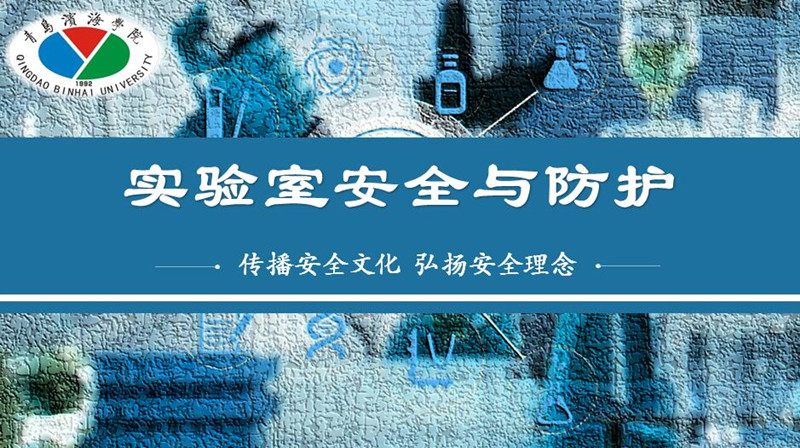 青島濱海學院
1992
QINGDAO BINHAI UNIVERSITY

实验室安全与防护

传播安全文化 弘扬安全理念